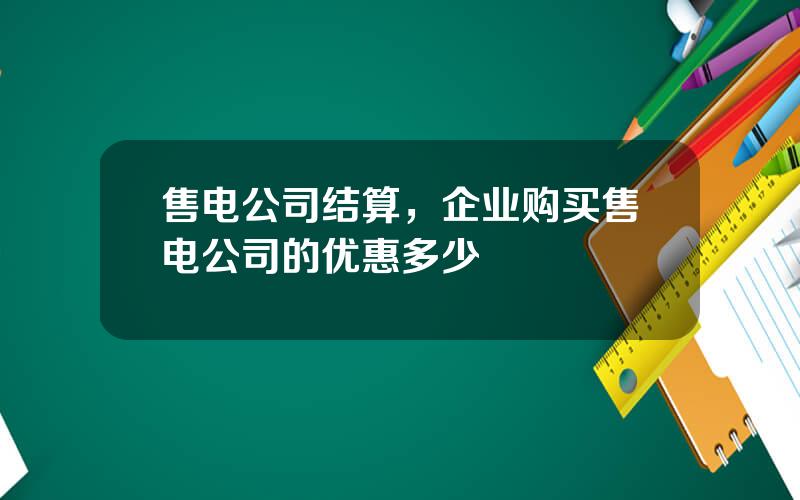 售电公司结算，企业购买售电公司的优惠多少